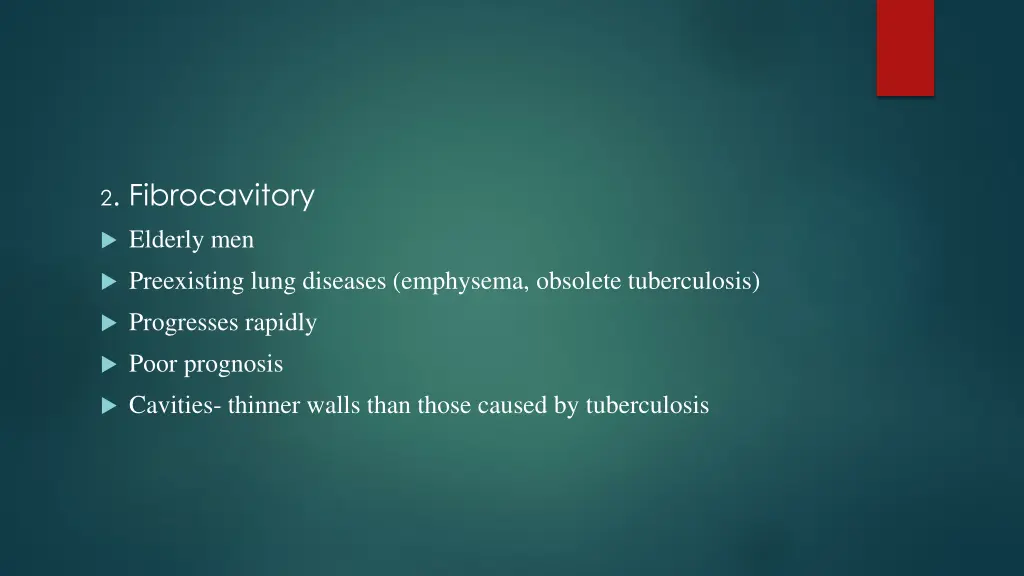 2. Fibrocavitory

Elderly men

Preexisting lung diseases (emphysema, obsolete tuberculosis)

Progresses rapidly

Poor prognosis

Cavities- thinner walls than those caused by tuberculosis